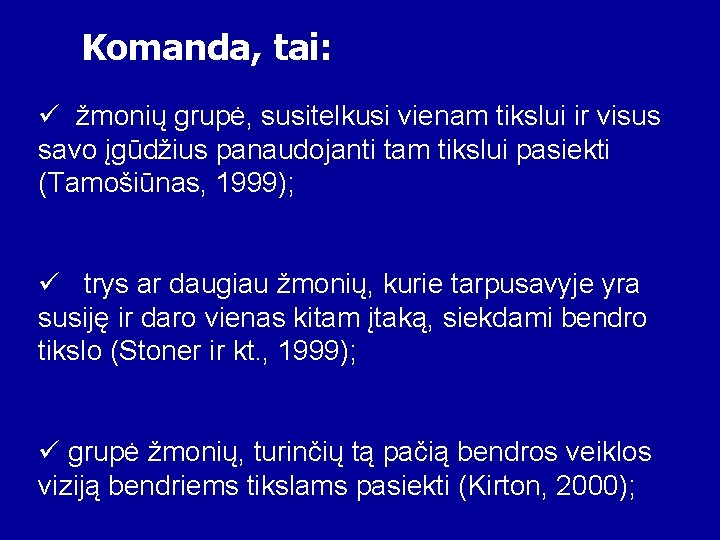 Komanda, tai:

✓ žmonių grupė, susitelkusi vienam tikslui ir visus savo įgūdžius panaudojanti tam tikslui pasiekti (Tamošiūnas, 1999);

✓ trys ar daugiau žmonių, kurie tarpusavyje yra susiję ir daro vienas kitam įtaką, siekdami bendro tikslo (Stoner ir kt., 1999);

✓ grupė žmonių, turinčių tą pačią bendros veiklos viziją bendriems tikslams pasiekti (Kirton, 2000);